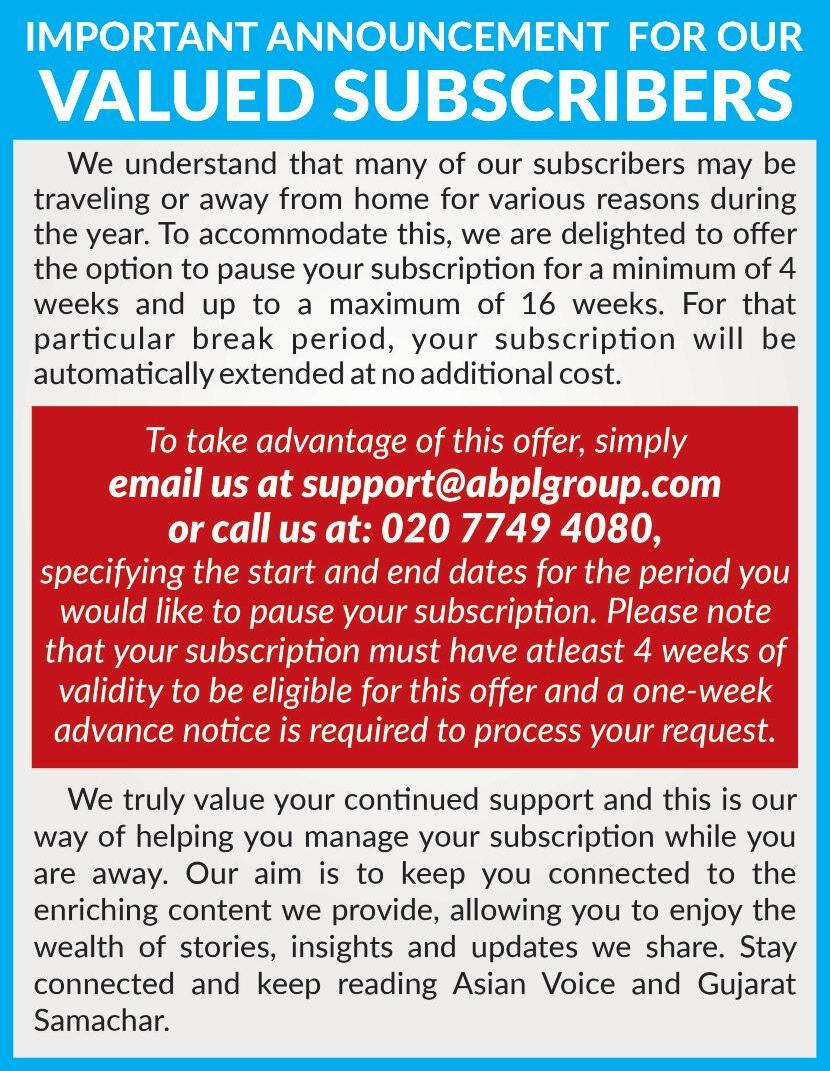 IMPORTANT ANNOUNCEMENT FOR OUR
VALUED SUBSCRIBERS

We understand that many of our subscribers may be traveling or away from home for various reasons during the year. To accommodate this, we are delighted to offer the option to pause your subscription for a minimum of 4 weeks and up to a maximum of 16 weeks. For that particular break period, your subscription will be automatically extended at no additional cost.

To take advantage of this offer, simply
email us at support@abplgroup.com
or call us at: 020 7749 4080,
specifying the start and end dates for the period you would like to pause your subscription. Please note that your subscription must have atleast 4 weeks of validity to be eligible for this offer and a one-week advance notice is required to process your request.

We truly value your continued support and this is our way of helping you manage your subscription while you are away. Our aim is to keep you connected to the enriching content we provide, allowing you to enjoy the wealth of stories, insights and updates we share. Stay connected and keep reading Asian Voice and Gujarat Samachar.